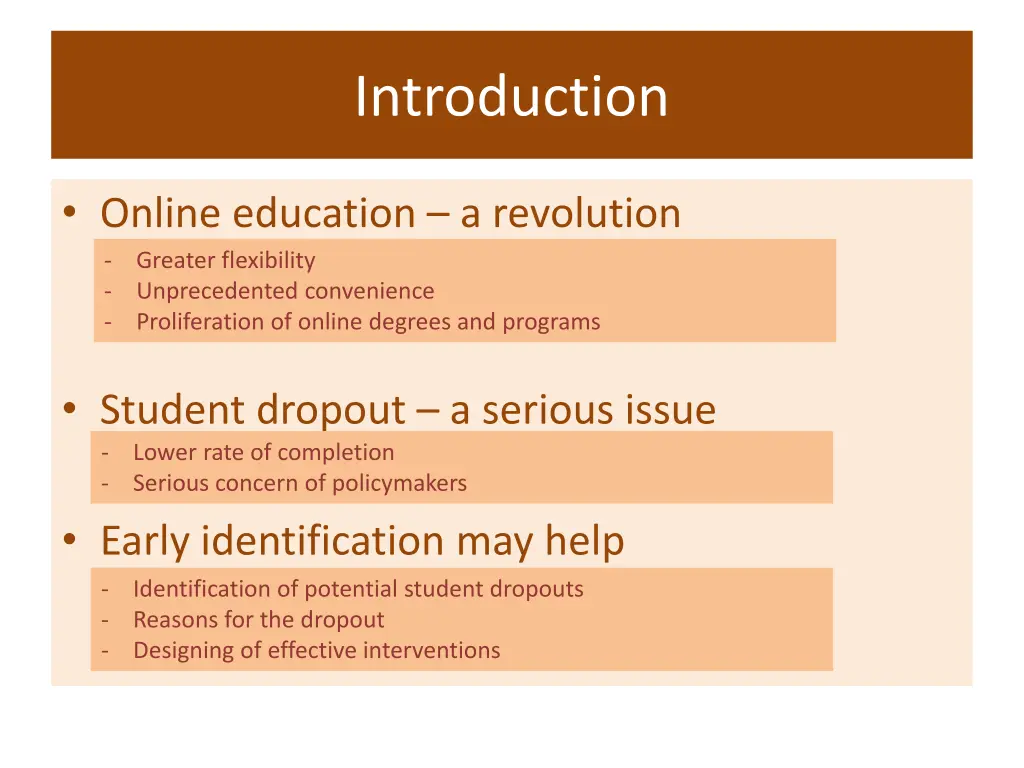 Introduction

• Online education – a revolution
- Greater flexibility
- Unprecedented convenience
- Proliferation of online degrees and programs

• Student dropout – a serious issue
- Lower rate of completion
- Serious concern of policymakers

• Early identification may help
- Identification of potential student dropouts
- Reasons for the dropout
- Designing of effective interventions